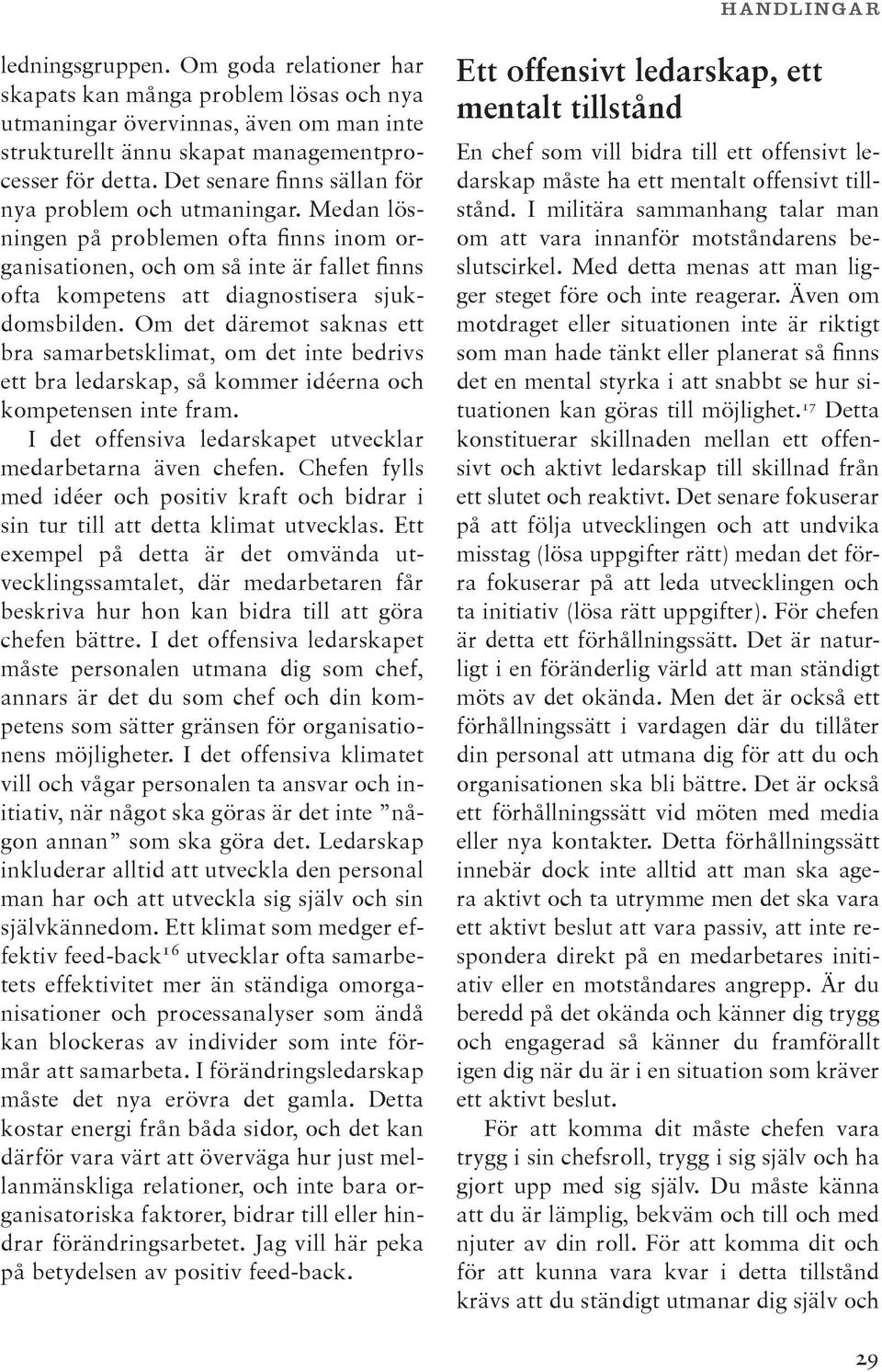 HANDLINGAR

ledningsgruppen. Om goda relationer har skapats kan många problem lösas och nya utmaningar övervinnas, även om man inte strukturellt ännu skapat managementprocesser för detta. Det senare finns sällan för nya problem och utmaningar. Medan lösningen på problemen ofta finns inom organisationen, och om så inte är fallet finns ofta kompetens att diagnostisera sjukdomsbilden. Om det däremot saknas ett bra samarbetsklimat, om det inte bedrivs ett bra ledarskap, så kommer idéerna och kompetensen inte fram.

I det offensiva ledarskapet utvecklar medarbetarna även chefen. Chefen fylls med idéer och positiv kraft och bidrar i sin tur till att detta klimat utvecklas. Ett exempel på detta är det omvända utvecklingssamtalet, där medarbetaren får beskriva hur hon kan bidra till att göra chefen bättre. I det offensiva ledarskapet måste personalen utmana dig som chef, annars är det du som chef och din kompetens som sätter gränsen för organisationens möjligheter. I det offensiva klimatet vill och vågar personalen ta ansvar och initiativ, när något ska göras är det inte ”någon annan” som ska göra det. Ledarskap inkluderar alltid att utveckla den personal man har och att utveckla sig själv och sin självkännedom. Ett klimat som medger effektiv feed-back$^{16}$ utvecklar ofta samarbetets effektivitet mer än ständiga omorganisationer och processanalyser som ändå kan blockeras av individer som inte förmår att samarbeta. I förändringsledarskap måste det nya erövra det gamla. Detta kostar energi från båda sidor, och det kan därför vara värt att överväga hur just mellanmänskliga relationer, och inte bara organisatoriska faktorer, bidrar till eller hindrar förändringsarbetet. Jag vill här peka på betydelsen av positiv feed-back.

Ett offensivt ledarskap, ett mentalt tillstånd

En chef som vill bidra till ett offensivt ledarskap måste ha ett mentalt offensivt tillstånd. I militära sammanhang talar man om att vara innanför motståndarens beslutscirkel. Med detta menas att man ligger steget före och inte reagerar. Även om motdraget eller situationen inte är riktigt som man hade tänkt eller planerat så finns det en mental styrka i att snabbt se hur situationen kan göras till möjlighet.$^{17}$ Detta konstituerar skillnaden mellan ett offensivt och aktivt ledarskap till skillnad från ett slutet och reaktivt. Det senare fokuserar på att följa utvecklingen och att undvika misstag (lösa uppgifter rätt) medan det förra fokuserar på att leda utvecklingen och ta initiativ (lösa rätt uppgifter). För chefen är detta ett förhållningssätt. Det är naturligt i en föränderlig värld att man ständigt möts av det okända. Men det är också ett förhållningssätt i vardagen där du tillåter din personal att utmana dig för att du och organisationen ska bli bättre. Det är också ett förhållningssätt vid möten med media eller nya kontakter. Detta förhållningssätt innebär dock inte alltid att man ska agera aktivt och ta utrymme men det ska vara ett aktivt beslut att vara passiv, att inte respondera direkt på en medarbetares initiativ eller en motståndares angrepp. Är du beredd på det okända och känner dig trygg och engagerad så känner du framförallt igen dig när du är i en situation som kräver ett aktivt beslut.

För att komma dit måste chefen vara trygg i sin chefsroll, trygg i sig själv och ha gjort upp med sig själv. Du måste känna att du är lämplig, bekväm och till och med njuter av din roll. För att komma dit och för att kunna vara kvar i detta tillstånd krävs att du ständigt utmanar dig själv och

29